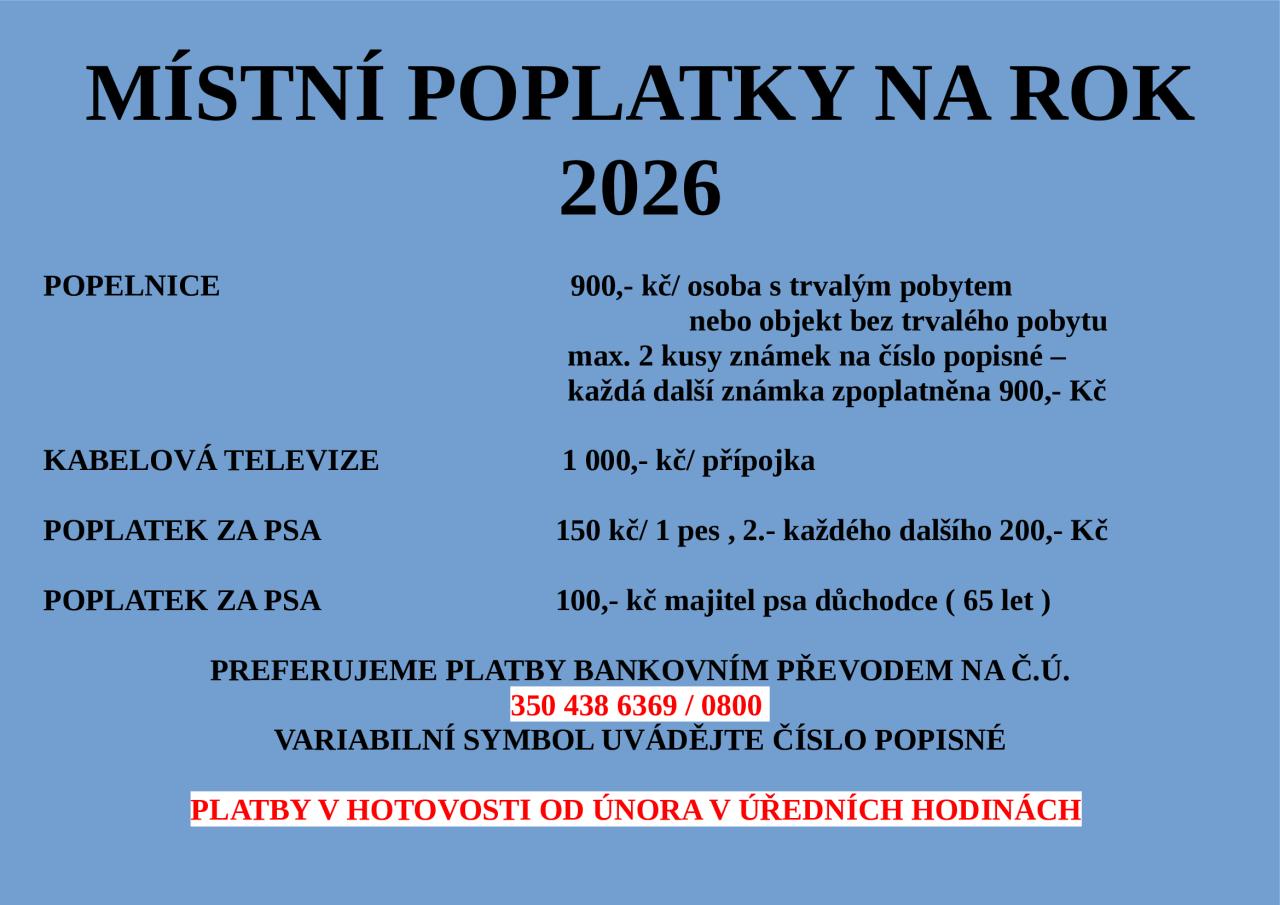 MÍSTNÍ POPLATKY NA ROK 2026

POPELNICE 900,- kč/ osoba s trvalým pobytem nebo objekt bez trvalého pobytu max. 2 kusy známek na číslo popisné – každá další známka zpoplatněna 900,- Kč

KABELOVÁ TELEVIZE 1 000,- kč/ přípojka

POPLATEK ZA PSA 150 kč/ 1 pes , 2.- každého dalšího 200,- Kč

POPLATEK ZA PSA 100,- kč majitel psa důchodce ( 65 let )

PREFERUJEME PLATBY BANKOVNÍM PŘEVODEM NA Č.Ú.
350 438 6369 / 0800
VARIABILNÍ SYMBOL UVÁDĚJTE ČÍSLO POPISNÉ

PLATBY V HOTOVOSTI OD ÚNORA V ÚŘEDNÍCH HODINÁCH